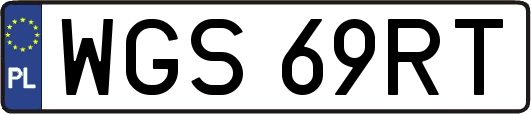 PL
WGS 69RT